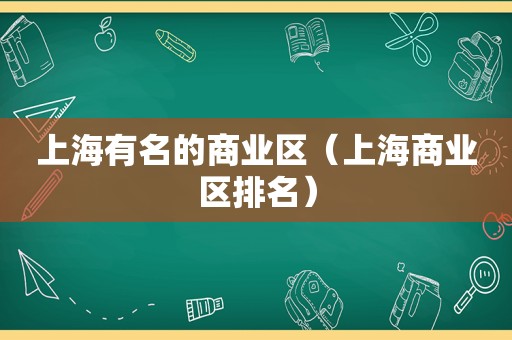 上海有名的商业区（上海商业区排名）